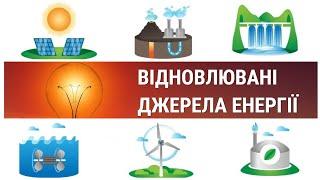 ВІДНОВЛЮВАНІ ДЖЕРЕЛА ЕНЕРГІЇ